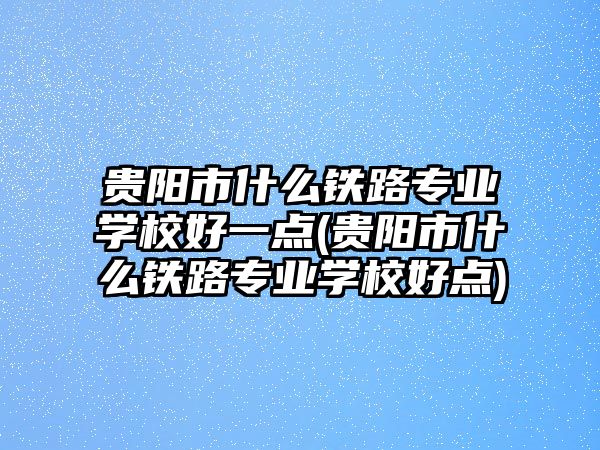 贵阳市什么铁路专业学校好一点(贵阳市什么铁路专业学校好点)